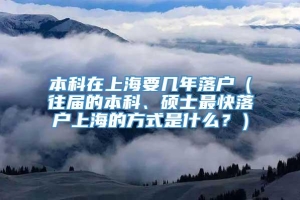 本科在上海要几年落户（往届的本科、硕士最快落户上海的方式是什么？）